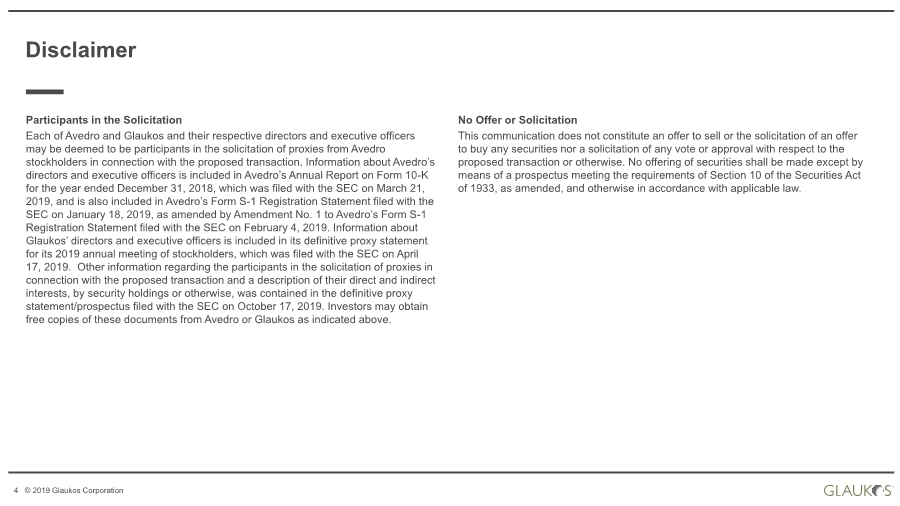 Disclaimer

Participants in the Solicitation

Each of Avedro and Glaukos and their respective directors and executive officers may be deemed to be participants in the solicitation of proxies from Avedro stockholders in connection with the proposed transaction. Information about Avedro's directors and executive officers is included in Avedro's Annual Report on Form 10-K for the year ended December 31, 2018, which was filed with the SEC on March 21, 2019, and is also included in Avedro's Form S-1 Registration Statement filed with the SEC on January 18, 2019, as amended by Amendment No. 1 to Avedro's Form S-1 Registration Statement filed with the SEC on February 4, 2019. Information about Glaukos' directors and executive officers is included in its definitive proxy statement for its 2019 annual meeting of stockholders, which was filed with the SEC on April 17, 2019. Other information regarding the participants in the solicitation of proxies in connection with the proposed transaction and a description of their direct and indirect interests, by security holdings or otherwise, was contained in the definitive proxy statement/prospectus filed with the SEC on October 17, 2019. Investors may obtain free copies of these documents from Avedro or Glaukos as indicated above.

No Offer or Solicitation

This communication does not constitute an offer to sell or the solicitation of an offer to buy any securities nor a solicitation of any vote or approval with respect to the proposed transaction or otherwise. No offering of securities shall be made except by means of a prospectus meeting the requirements of Section 10 of the Securities Act of 1933, as amended, and otherwise in accordance with applicable law.

4 © 2019 Glaukos Corporation

GLAUKOS